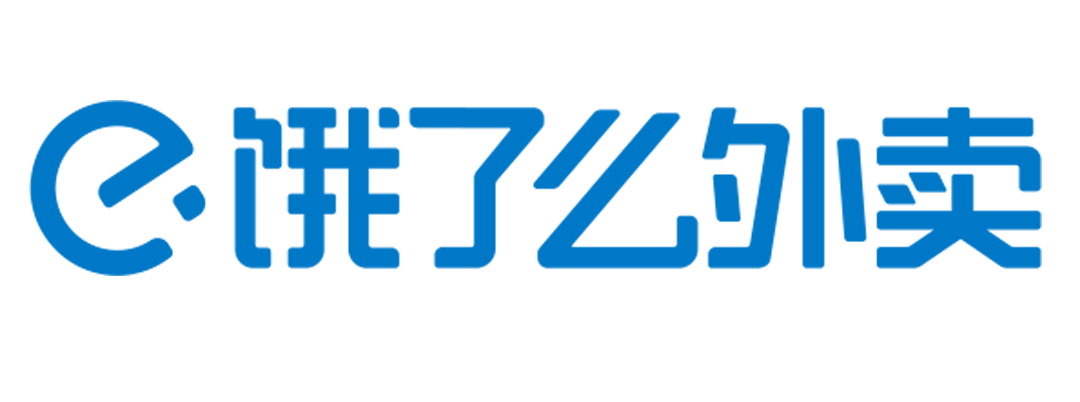 饿了么外卖